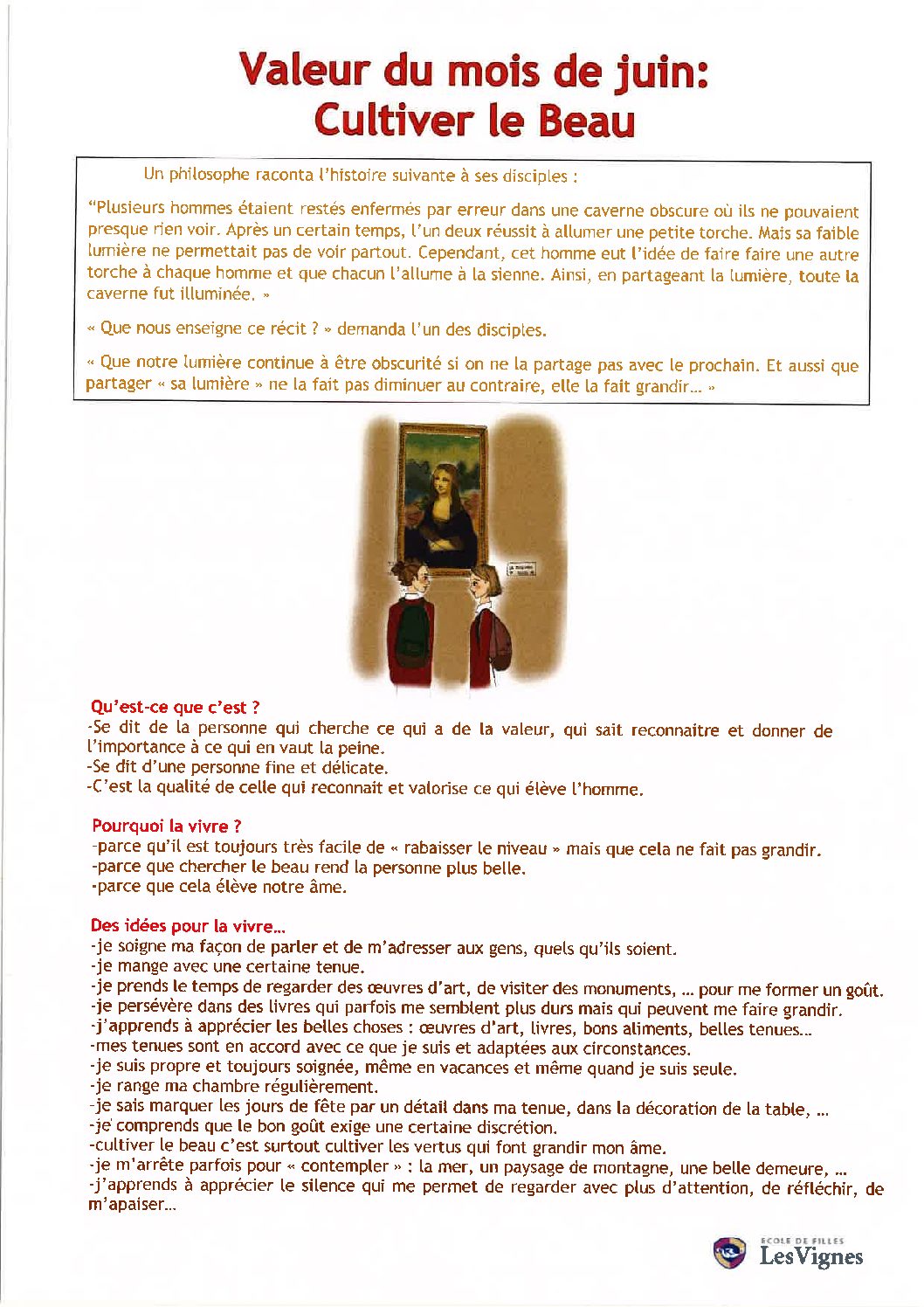 Valeur du mois de juin:
Cultiver le Beau

Un philosophe raconta l'histoire suivante à ses disciples :

"Plusieurs hommes étaient restés enfermés par erreur dans une caverne obscure où ils ne pouvaient presque rien voir. Après un certain temps, l'un deux réussit à allumer une petite torche. Mais sa faible lumière ne permettait pas de voir partout. Cependant, cet homme eut l'idée de faire faire une autre torche à chaque homme et que chacun l'allume à la sienne. Ainsi, en partageant la lumière, toute la caverne fut illuminée. »

« Que nous enseigne ce récit ? » demanda l'un des disciples.

« Que notre lumière continue à être obscurité si on ne la partage pas avec le prochain. Et aussi que partager « sa lumière » ne la fait pas diminuer au contraire, elle la fait grandir… »

Qu'est-ce que c'est ?
-Se dit de la personne qui cherche ce qui a de la valeur, qui sait reconnaitre et donner de l'importance à ce qui en vaut la peine.
-Se dit d'une personne fine et délicate.
-C'est la qualité de celle qui reconnait et valorise ce qui élève l'homme.

Pourquoi la vivre ?
-parce qu'il est toujours très facile de « rabaisser le niveau » mais que cela ne fait pas grandir.
-parce que chercher le beau rend la personne plus belle.
-parce que cela élève notre âme.

Des idées pour la vivre…
-je soigne ma façon de parler et de m'adresser aux gens, quels qu'ils soient.
-je mange avec une certaine tenue.
-je prends le temps de regarder des œuvres d'art, de visiter des monuments, … pour me former un goût.
-je persévère dans des livres qui parfois me semblent plus durs mais qui peuvent me faire grandir.
-j'apprends à apprécier les belles choses : œuvres d'art, livres, bons aliments, belles tenues…
-mes tenues sont en accord avec ce que je suis et adaptées aux circonstances.
-je suis propre et toujours soignée, même en vacances et même quand je suis seule.
-je range ma chambre régulièrement.
-je sais marquer les jours de fête par un détail dans ma tenue, dans la décoration de la table, …
-je comprends que le bon goût exige une certaine discrétion.
-cultiver le beau c'est surtout cultiver les vertus qui font grandir mon âme.
-je m'arrête parfois pour « contempler » : la mer, un paysage de montagne, une belle demeure, …
-j'apprends à apprécier le silence qui me permet de regarder avec plus d'attention, de réfléchir, de m'apaiser…

ECOLE DE FILLES
Les Vignes